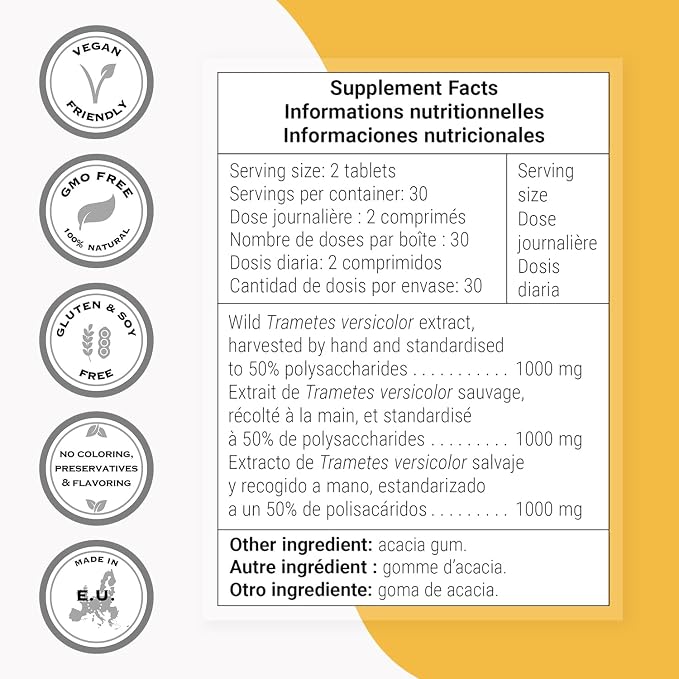 VEGAN
FRIENDLY

GMO FREE
100% NATURAL

GLUTEN & SOY
FREE

NO COLORING,
PRESERVATIVES
& FLAVORING

MADE IN
E.U.

Supplement Facts
Informations nutritionnelles
Informaciones nutricionales

Serving size: 2 tablets
Servings per container: 30
Dose journalière : 2 comprimés
Nombre de doses par boîte : 30
Dosis diaria: 2 comprimidos
Cantidad de dosis por envase: 30

Serving size
Dose journalière
Dosis diaria

Wild Trametes versicolor extract, harvested by hand and standardised to 50% polysaccharides 1000 mg
Extrait de Trametes versicolor sauvage, récolté à la main, et standardisé à 50% de polysaccharides 1000 mg
Extracto de Trametes versicolor salvaje y recogido a mano, estandarizado a un 50% de polisacáridos 1000 mg

Other ingredient: acacia gum.
Autre ingrédient : gomme d'acacia.
Otro ingrediente: goma de acacia.